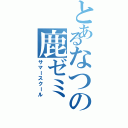 とあるなつの鹿ゼミ
サマースクール